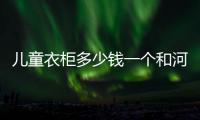 儿童衣柜多少钱一个和河